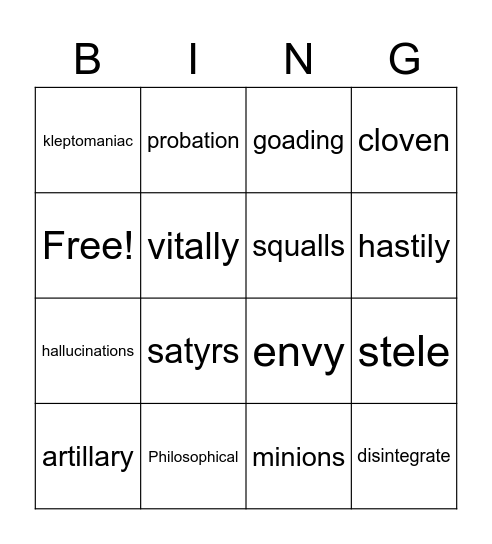 | B | I | N | G |
|---|---|---|---|
| kleptomaniac | probation | goading | cloven |
| Free! | vitally | squalls | hastily |
| hallucinations | satyrs | envy | stele |
| artillary | Philosophical | minions | disintegrate |